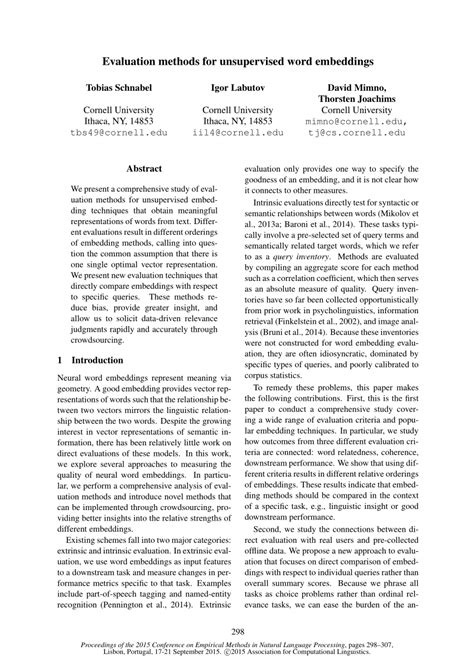 Evaluation methods for unsupervised word embeddings

Tobias Schnabel
Cornell University
Ithaca, NY, 14853
tbs49@cornell.edu

Igor Labutov
Cornell University
Ithaca, NY, 14853
iil4@cornell.edu

David Mimno,
Thorsten Joachims
Cornell University
mimno@cornell.edu,
tj@cs.cornell.edu

Abstract

We present a comprehensive study of evaluation methods for unsupervised embedding techniques that obtain meaningful representations of words from text. Different evaluations result in different orderings of embedding methods, calling into question the common assumption that there is one single optimal vector representation. We present new evaluation techniques that directly compare embeddings with respect to specific queries. These methods reduce bias, provide greater insight, and allow us to solicit data-driven relevance judgments rapidly and accurately through crowdsourcing.

1 Introduction

Neural word embeddings represent meaning via geometry. A good embedding provides vector representations of words such that the relationship between two vectors mirrors the linguistic relationship between the two words. Despite the growing interest in vector representations of semantic information, there has been relatively little work on direct evaluations of these models. In this work, we explore several approaches to measuring the quality of neural word embeddings. In particular, we perform a comprehensive analysis of evaluation methods and introduce novel methods that can be implemented through crowdsourcing, providing better insights into the relative strengths of different embeddings.

Existing schemes fall into two major categories: extrinsic and intrinsic evaluation. In extrinsic evaluation, we use word embeddings as input features to a downstream task and measure changes in performance metrics specific to that task. Examples include part-of-speech tagging and named-entity recognition (Pennington et al., 2014). Extrinsic evaluation only provides one way to specify the goodness of an embedding, and it is not clear how it connects to other measures.

Intrinsic evaluations directly test for syntactic or semantic relationships between words (Mikolov et al., 2013a; Baroni et al., 2014). These tasks typically involve a pre-selected set of query terms and semantically related target words, which we refer to as a query inventory. Methods are evaluated by compiling an aggregate score for each method such as a correlation coefficient, which then serves as an absolute measure of quality. Query inventories have so far been collected opportunistically from prior work in psycholinguistics, information retrieval (Finkelstein et al., 2002), and image analysis (Bruni et al., 2014). Because these inventories were not constructed for word embedding evaluation, they are often idiosyncratic, dominated by specific types of queries, and poorly calibrated to corpus statistics.

To remedy these problems, this paper makes the following contributions. First, this is the first paper to conduct a comprehensive study covering a wide range of evaluation criteria and popular embedding techniques. In particular, we study how outcomes from three different evaluation criteria are connected: word relatedness, coherence, downstream performance. We show that using different criteria results in different relative orderings of embeddings. These results indicate that embedding methods should be compared in the context of a specific task, e.g., linguistic insight or good downstream performance.

Second, we study the connections between direct evaluation with real users and pre-collected offline data. We propose a new approach to evaluation that focuses on direct comparison of embeddings with respect to individual queries rather than overall summary scores. Because we phrase all tasks as choice problems rather than ordinal relevance tasks, we can ease the burden of the an-

298

Proceedings of the 2015 Conference on Empirical Methods in Natural Language Processing, pages 298–307, Lisbon, Portugal, 17-21 September 2015. ©2015 Association for Computational Linguistics.